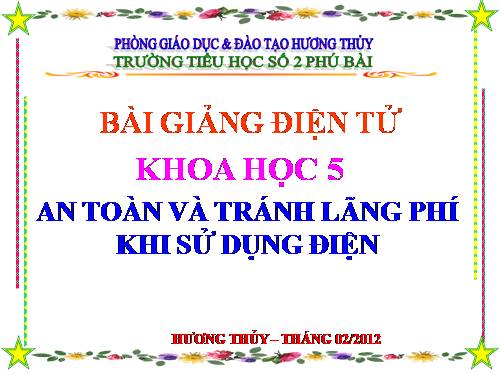 PHÒNG GIÁO DỤC & ĐÀO TẠO HƯƠNG THỦY
TRƯỜNG TIỂU HỌC SỐ 2 PHÚ BÀI

BÀI GIẢNG ĐIỆN TỬ

KHOA HỌC 5

AN TOÀN VÀ TRÁNH LÃNG PHÍ KHI SỬ DỤNG ĐIỆN

HƯƠNG THỦY – THÁNG 02/2012